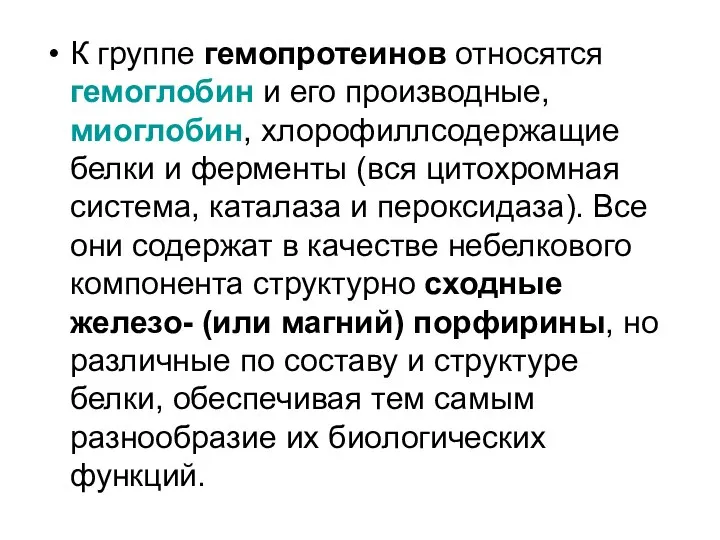 • К группе гемопротеинов относятся гемоглобин и его производные, миоглобин, хлорофиллсодержащие белки и ферменты (вся цитохромная система, каталаза и пероксидаза). Все они содержат в качестве небелкового компонента структурно сходные железо- (или магний) порфирины, но различные по составу и структуре белки, обеспечивая тем самым разнообразие их биологических функций.